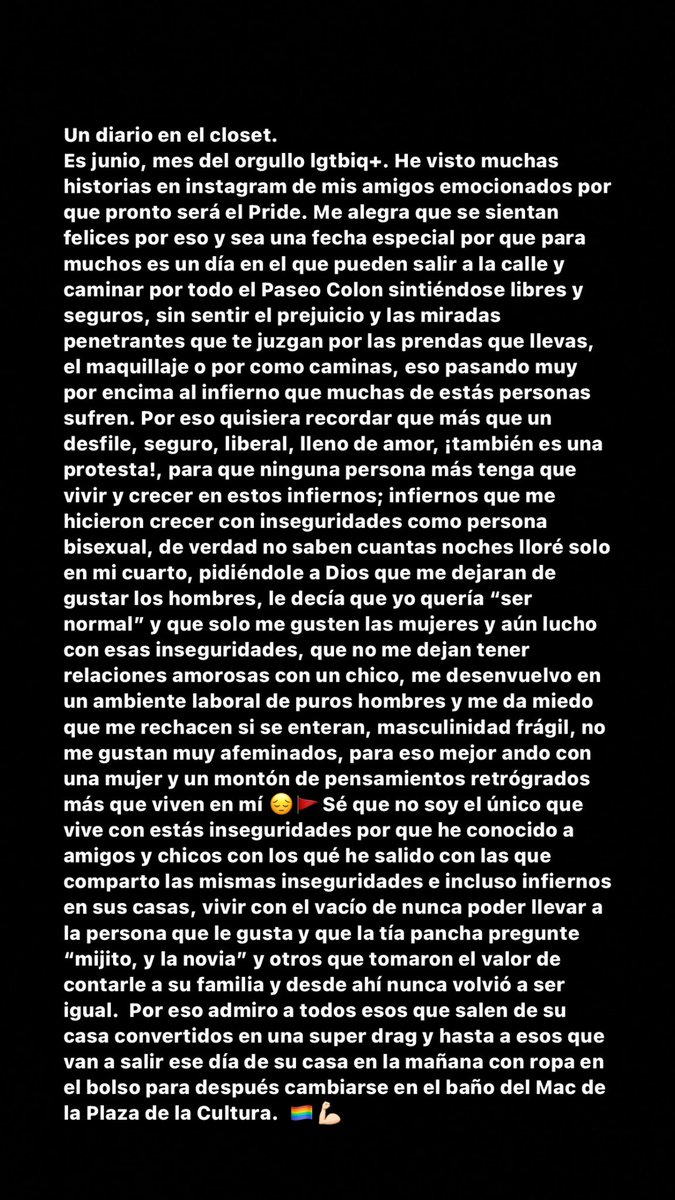 Un diario en el closet.
Es junio, mes del orgullo lgtbiq+. He visto muchas historias en instagram de mis amigos emocionados por que pronto será el Pride. Me alegra que se sientan felices por eso y sea una fecha especial por que para muchos es un día en el que pueden salir a la calle y caminar por todo el Paseo Colon sintiéndose libres y seguros, sin sentir el prejuicio y las miradas penetrantes que te juzgan por las prendas que llevas, el maquillaje o por como caminas, eso pasando muy por encima al infierno que muchas de estás personas sufren. Por eso quisiera recordar que más que un desfile, seguro, liberal, lleno de amor, ¡también es una protesta!, para que ninguna persona más tenga que vivir y crecer en estos infiernos; infiernos que me hicieron crecer con inseguridades como persona bisexual, de verdad no saben cuantas noches lloré solo en mi cuarto, pidiéndole a Dios que me dejaran de gustar los hombres, le decía que yo quería “ser normal” y que solo me gusten las mujeres y aún lucho con esas inseguridades, que no me dejan tener relaciones amorosas con un chico, me desenvuelvo en un ambiente laboral de puros hombres y me da miedo que me rechacen si se enteran, masculinidad frágil, no me gustan muy afeminados, para eso mejor ando con una mujer y un montón de pensamientos retrógrados más que viven en mí 😔🚩 Sé que no soy el único que vive con estás inseguridades por que he conocido a amigos y chicos con los qué he salido con las que comparto las mismas inseguridades e incluso infiernos en sus casas, vivir con el vacío de nunca poder llevar a la persona que le gusta y que la tía pancha pregunte “mijito, y la novia” y otros que tomaron el valor de contarle a su familia y desde ahí nunca volvió a ser igual. Por eso admiro a todos esos que salen de su casa convertidos en una super drag y hasta a esos que van a salir ese día de su casa en la mañana con ropa en el bolso para después cambiarse en el baño del Mac de la Plaza de la Cultura. 🏳️‍🌈💪🏻